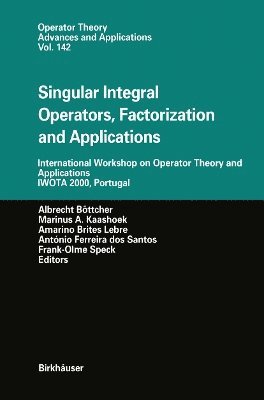 Operator Theory
Advances and Applications
Vol. 142

Singular Integral Operators, Factorization and Applications

International Workshop on Operator Theory and Applications
IWOTA 2000, Portugal

Albrecht Böttcher
Marinus A. Kaashoek
Amarino Brites Lebre
António Ferreira dos Santos
Frank-Olme Speck
Editors

Birkhäuser